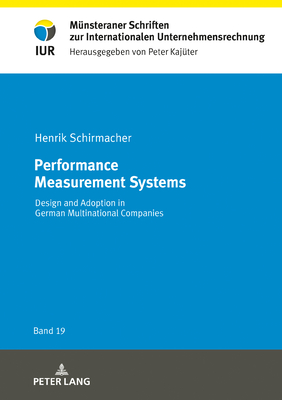 IUR

Münsteraner Schriften zur Internationalen Unternehmensrechnung
Herausgegeben von Peter Kajüter

Henrik Schirmacher

Performance Measurement Systems

Design and Adoption in German Multinational Companies

Band 19

PETER LANG